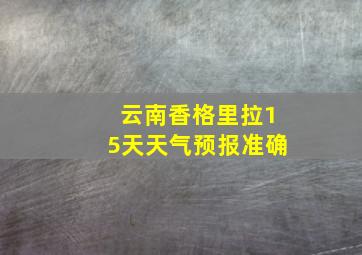 云南香格里拉15天天气预报准确